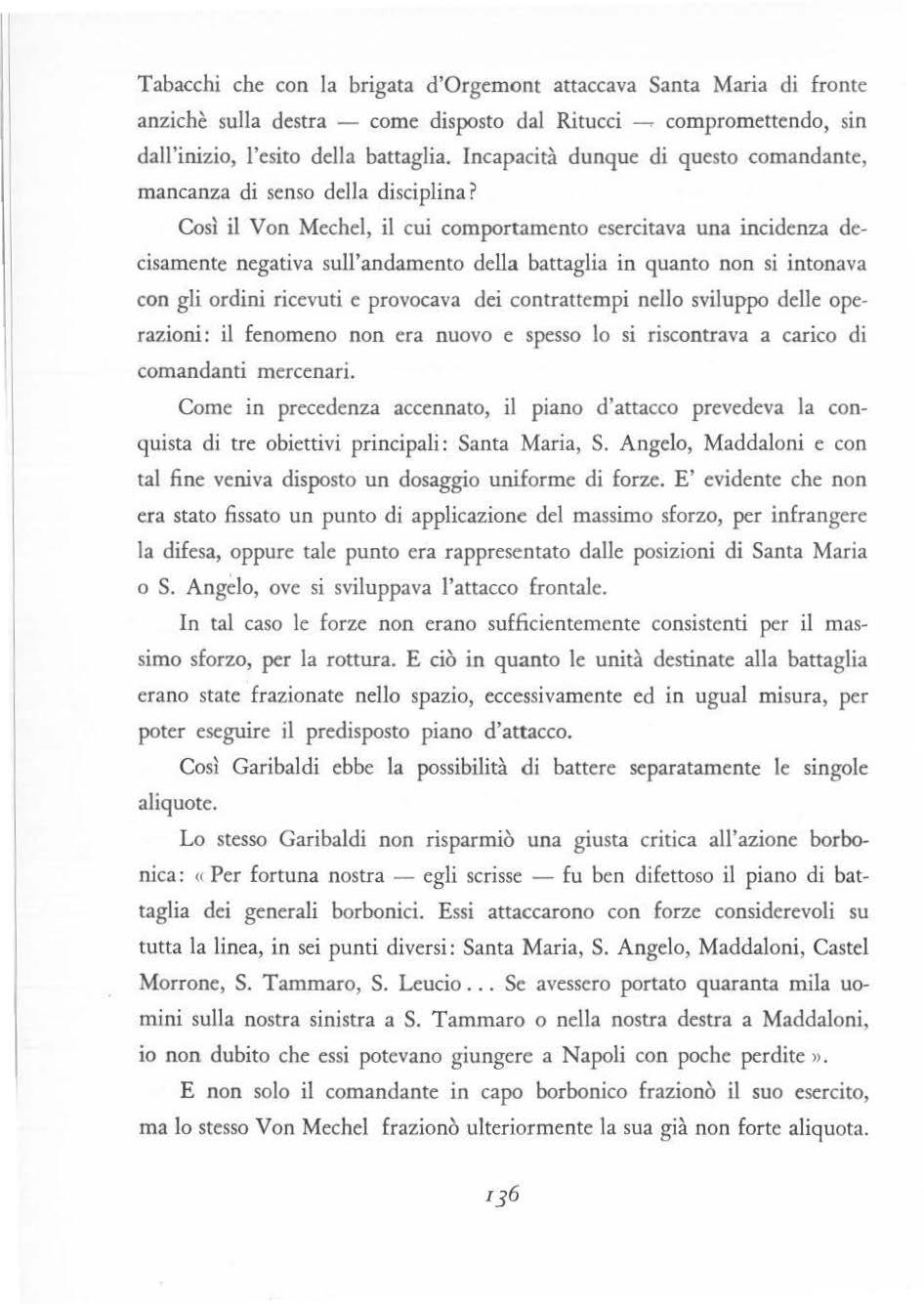 Tabacchi che con la brigata d'Orgemont attaccava Santa Maria di fronte anzichè sulla destra — come disposto dal Ritucci — compromettendo, sin dall'inizio, l'esito della battaglia. Incapacità dunque di questo comandante, mancanza di senso della disciplina?

Così il Von Mechel, il cui comportamento esercitava una incidenza decisamente negativa sull'andamento della battaglia in quanto non si intonava con gli ordini ricevuti e provocava dei contrattempi nello sviluppo delle operazioni: il fenomeno non era nuovo e spesso lo si riscontrava a carico di comandanti mercenari.

Come in precedenza accennato, il piano d'attacco prevedeva la conquista di tre obiettivi principali: Santa Maria, S. Angelo, Maddaloni e con tal fine veniva disposto un dosaggio uniforme di forze. E' evidente che non era stato fissato un punto di applicazione del massimo sforzo, per infrangere la difesa, oppure tale punto era rappresentato dalle posizioni di Santa Maria o S. Angelo, ove si sviluppava l'attacco frontale.

In tal caso le forze non erano sufficientemente consistenti per il massimo sforzo, per la rottura. E ciò in quanto le unità destinate alla battaglia erano state frazionate nello spazio, eccessivamente ed in ugual misura, per poter eseguire il predisposto piano d'attacco.

Così Garibaldi ebbe la possibilità di battere separatamente le singole aliquote.

Lo stesso Garibaldi non risparmiò una giusta critica all'azione borbonica: « Per fortuna nostra — egli scrisse — fu ben difettoso il piano di battaglia dei generali borbonici. Essi attaccarono con forze considerevoli su tutta la linea, in sei punti diversi: Santa Maria, S. Angelo, Maddaloni, Castel Morrone, S. Tammaro, S. Leucio... Se avessero portato quaranta mila uomini sulla nostra sinistra a S. Tammaro o nella nostra destra a Maddaloni, io non dubito che essi potevano giungere a Napoli con poche perdite ».

E non solo il comandante in capo borbonico frazionò il suo esercito, ma lo stesso Von Mechel frazionò ulteriormente la sua già non forte aliquota.

136